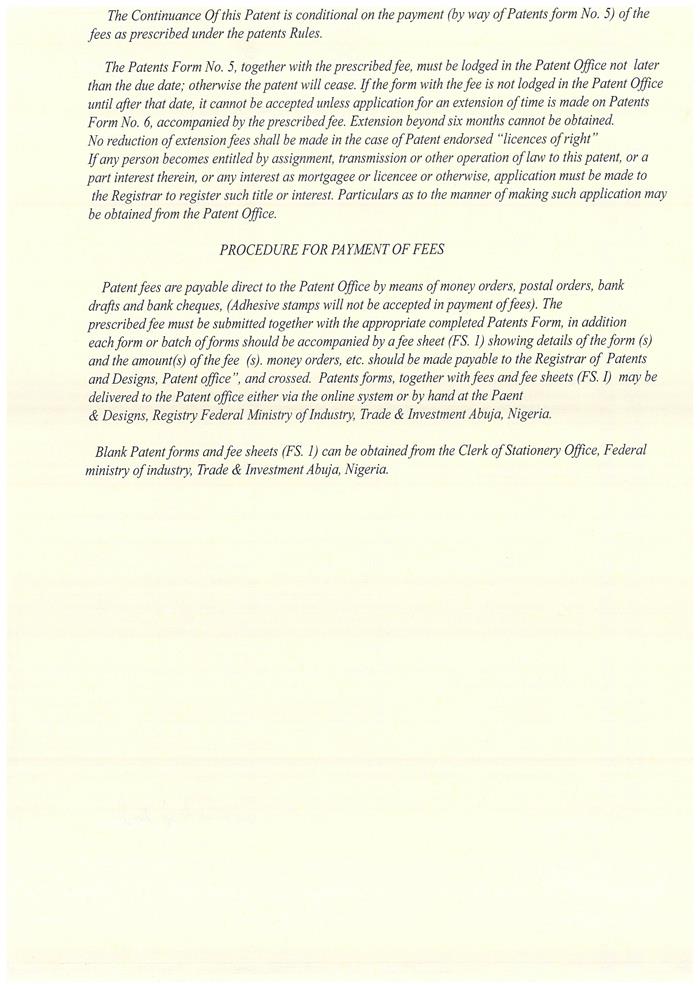 The Continuance Of this Patent is conditional on the payment (by way of Patents form No. 5) of the fees as prescribed under the patents Rules.

The Patents Form No. 5, together with the prescribed fee, must be lodged in the Patent Office not later than the due date; otherwise the patent will cease. If the form with the fee is not lodged in the Patent Office until after that date, it cannot be accepted unless application for an extension of time is made on Patents Form No. 6, accompanied by the prescribed fee. Extension beyond six months cannot be obtained.
No reduction of extension fees shall be made in the case of Patent endorsed "licences of right"
If any person becomes entitled by assignment, transmission or other operation of law to this patent, or a part interest therein, or any interest as mortgagee or licencee or otherwise, application must be made to the Registrar to register such title or interest. Particulars as to the manner of making such application may be obtained from the Patent Office.

PROCEDURE FOR PAYMENT OF FEES

Patent fees are payable direct to the Patent Office by means of money orders, postal orders, bank drafts and bank cheques, (Adhesive stamps will not be accepted in payment of fees). The prescribed fee must be submitted together with the appropriate completed Patents Form, in addition each form or batch of forms should be accompanied by a fee sheet (FS. 1) showing details of the form (s) and the amount(s) of the fee (s). money orders, etc. should be made payable to the Registrar of Patents and Designs, Patent office", and crossed. Patents forms, together with fees and fee sheets (FS. I) may be delivered to the Patent office either via the online system or by hand at the Paent & Designs, Registry Federal Ministry of Industry, Trade & Investment Abuja, Nigeria.

Blank Patent forms and fee sheets (FS. 1) can be obtained from the Clerk of Stationery Office, Federal ministry of industry, Trade & Investment Abuja, Nigeria.